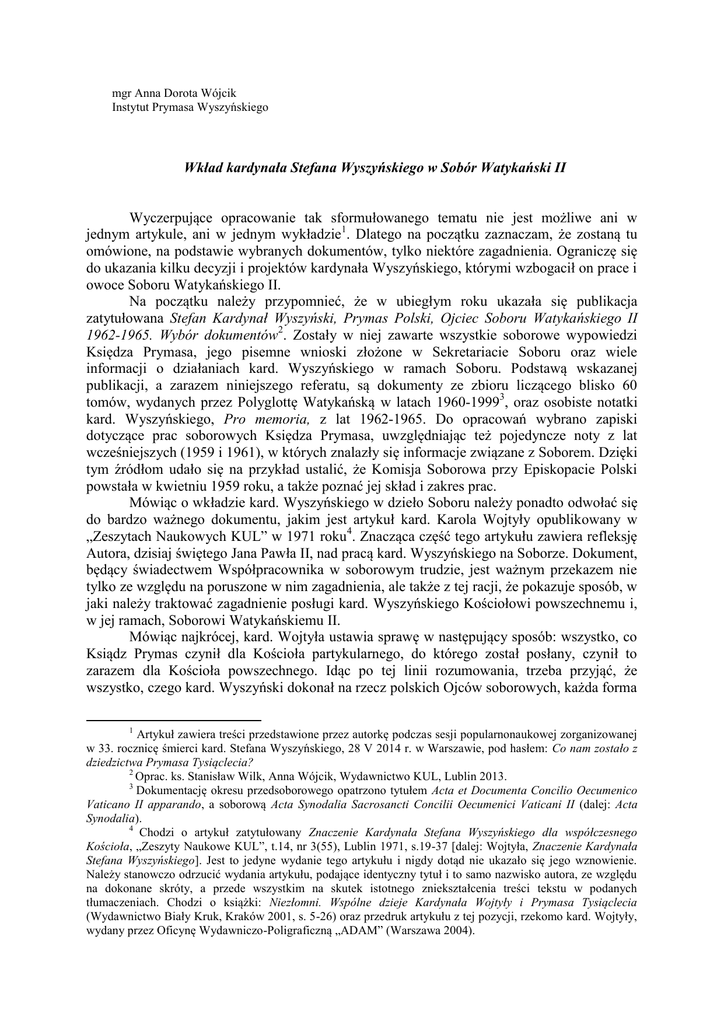 mgr Anna Dorota Wójcik
Instytut Prymasa Wyszyńskiego

Wkład kardynała Stefana Wyszyńskiego w Sobór Watykański II

Wyczerpujące opracowanie tak sformułowanego tematu nie jest możliwe ani w jednym artykule, ani w jednym wykładzie$^1$. Dlatego na początku zaznaczam, że zostaną tu omówione, na podstawie wybranych dokumentów, tylko niektóre zagadnienia. Ograniczę się do ukazania kilku decyzji i projektów kardynała Wyszyńskiego, którymi wzbogacił on prace i owoce Soboru Watykańskiego II.

Na początku należy przypomnieć, że w ubiegłym roku ukazała się publikacja zatytułowana Stefan Kardynał Wyszyński, Prymas Polski, Ojciec Soboru Watykańskiego II 1962-1965. Wybór dokumentów$^2$. Zostały w niej zawarte wszystkie soborowe wypowiedzi Księdza Prymasa, jego pisemne wnioski złożone w Sekretariacie Soboru oraz wiele informacji o działaniach kard. Wyszyńskiego w ramach Soboru. Podstawą wskazanej publikacji, a zarazem niniejszego referatu, są dokumenty ze zbioru liczącego blisko 60 tomów, wydanych przez Polyglottę Watykańską w latach 1960-1999$^3$, oraz osobiste notatki kard. Wyszyńskiego, Pro memoria, z lat 1962-1965. Do opracowań wybrano zapiski dotyczące prac soborowych Księdza Prymasa, uwzględniając też pojedyncze noty z lat wcześniejszych (1959 i 1961), w których znalazły się informacje związane z Soborem. Dzięki tym źródłom udało się na przykład ustalić, że Komisja Soborowa przy Episkopacie Polski powstała w kwietniu 1959 roku, a także poznać jej skład i zakres prac.

Mówiąc o wkładzie kard. Wyszyńskiego w dzieło Soboru należy ponadto odwołać się do bardzo ważnego dokumentu, jakim jest artykuł kard. Karola Wojtyły opublikowany w „Zeszytach Naukowych KUL" w 1971 roku$^4$. Znacząca część tego artykułu zawiera refleksję Autora, dzisiaj świętego Jana Pawła II, nad pracą kard. Wyszyńskiego na Soborze. Dokument, będący świadectwem Współpracownika w soborowym trudzie, jest ważnym przekazem nie tylko ze względu na poruszone w nim zagadnienia, ale także z tej racji, że pokazuje sposób, w jaki należy traktować zagadnienie posługi kard. Wyszyńskiego Kościołowi powszechnemu i, w jej ramach, Soborowi Watykańskiemu II.

Mówiąc najkrócej, kard. Wojtyła ustawia sprawę w następujący sposób: wszystko, co Ksiądz Prymas czynił dla Kościoła partykularnego, do którego został posłany, czynił to zarazem dla Kościoła powszechnego. Idąc po tej linii rozumowania, trzeba przyjąć, że wszystko, czego kard. Wyszyński dokonał na rzecz polskich Ojców soborowych, każda forma

$^1$ Artykuł zawiera treści przedstawione przez autorkę podczas sesji popularnonaukowej zorganizowanej w 33. rocznicę śmierci kard. Stefana Wyszyńskiego, 28 V 2014 r. w Warszawie, pod hasłem: Co nam zostało z dziedzictwa Prymasa Tysiąclecia?
$^2$ Oprac. ks. Stanisław Wilk, Anna Wójcik, Wydawnictwo KUL, Lublin 2013.
$^3$ Dokumentację okresu przedsoborowego opatrzono tytułem Acta et Documenta Concilio Oecumenico Vaticano II apparando, a soborową Acta Synodalia Sacrosancti Concilii Oecumenici Vaticani II (dalej: Acta Synodalia).
$^4$ Chodzi o artykuł zatytułowany Znaczenie Kardynała Stefana Wyszyńskiego dla współczesnego Kościoła, „Zeszyty Naukowe KUL", t.14, nr 3(55), Lublin 1971, s.19-37 [dalej: Wojtyła, Znaczenie Kardynała Stefana Wyszyńskiego]. Jest to jedyne wydanie tego artykułu i nigdy dotąd nie ukazało się jego wznowienie. Należy stanowczo odrzucić wydania artykułu, podające identyczny tytuł i to samo nazwisko autora, ze względu na dokonane skróty, a przede wszystkim na skutek istotnego zniekształcenia treści tekstu w podanych tłumaczeniach. Chodzi o książki: Niezłomni. Wspólne dzieje Kardynała Wojtyły i Prymasa Tysiąclecia (Wydawnictwo Biały Kruk, Kraków 2001, s. 5-26) oraz przedruk artykułu z tej pozycji, rzekomo kard. Wojtyły, wydany przez Oficynę Wydawniczo-Poligraficzną „ADAM" (Warszawa 2004).